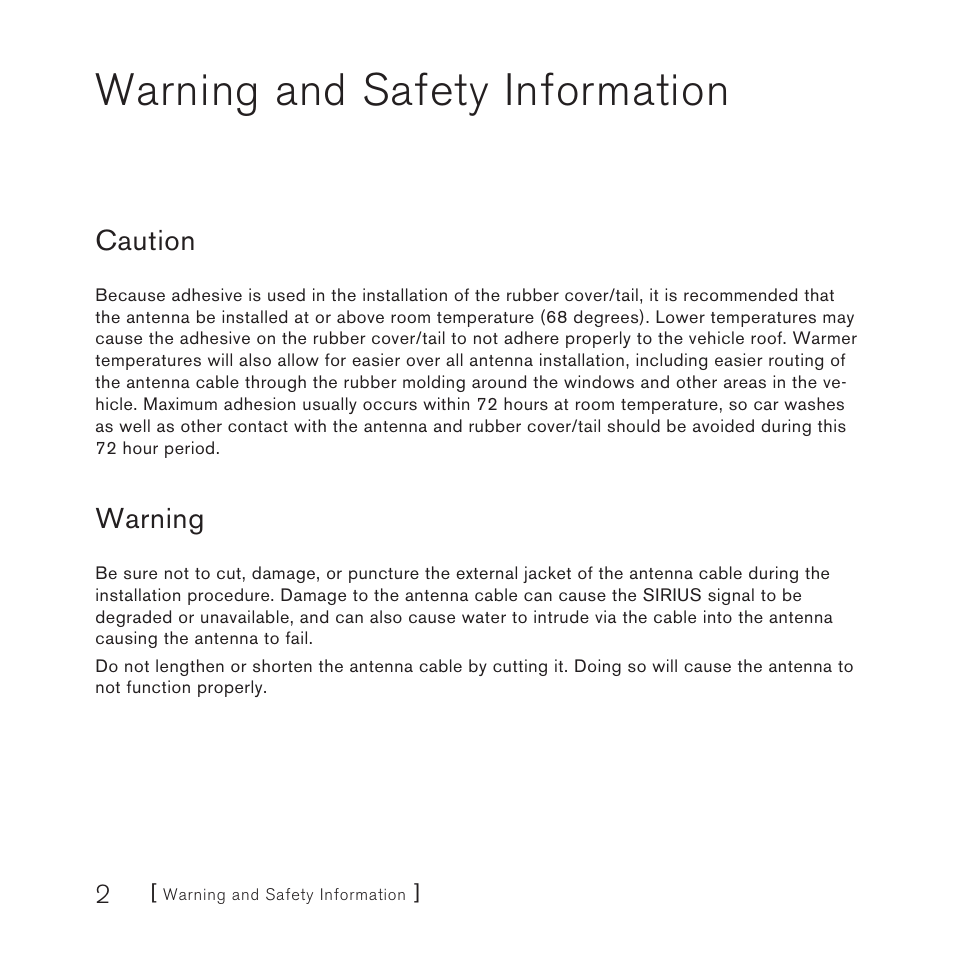 Warning and Safety Information

Caution

Because adhesive is used in the installation of the rubber cover/tail, it is recommended that the antenna be installed at or above room temperature (68 degrees). Lower temperatures may cause the adhesive on the rubber cover/tail to not adhere properly to the vehicle roof. Warmer temperatures will also allow for easier over all antenna installation, including easier routing of the antenna cable through the rubber molding around the windows and other areas in the vehicle. Maximum adhesion usually occurs within 72 hours at room temperature, so car washes as well as other contact with the antenna and rubber cover/tail should be avoided during this 72 hour period.

Warning

Be sure not to cut, damage, or puncture the external jacket of the antenna cable during the installation procedure. Damage to the antenna cable can cause the SIRIUS signal to be degraded or unavailable, and can also cause water to intrude via the cable into the antenna causing the antenna to fail.

Do not lengthen or shorten the antenna cable by cutting it. Doing so will cause the antenna to not function properly.

2 [ Warning and Safety Information ]